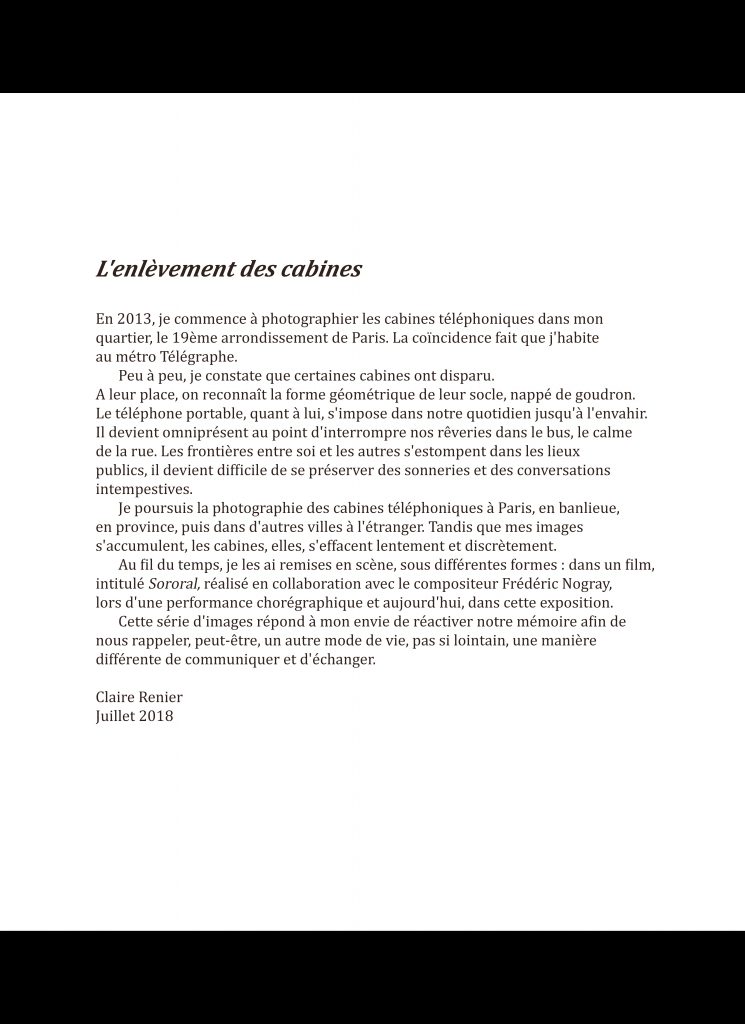 L'enlèvement des cabines

En 2013, je commence à photographier les cabines téléphoniques dans mon quartier, le 19ème arrondissement de Paris. La coïncidence fait que j'habite au métro Télégraphe.

Peu à peu, je constate que certaines cabines ont disparu. A leur place, on reconnaît la forme géométrique de leur socle, nappé de goudron. Le téléphone portable, quant à lui, s'impose dans notre quotidien jusqu'à l'envahir. Il devient omniprésent au point d'interrompre nos rêveries dans le bus, le calme de la rue. Les frontières entre soi et les autres s'estompent dans les lieux publics, il devient difficile de se préserver des sonneries et des conversations intempestives.

Je poursuis la photographie des cabines téléphoniques à Paris, en banlieue, en province, puis dans d'autres villes à l'étranger. Tandis que mes images s'accumulent, les cabines, elles, s'effacent lentement et discrètement.

Au fil du temps, je les ai remises en scène, sous différentes formes : dans un film, intitulé Sororal, réalisé en collaboration avec le compositeur Frédéric Nogray, lors d'une performance chorégraphique et aujourd'hui, dans cette exposition.

Cette série d'images répond à mon envie de réactiver notre mémoire afin de nous rappeler, peut-être, un autre mode de vie, pas si lointain, une manière différente de communiquer et d'échanger.

Claire Renier
Juillet 2018